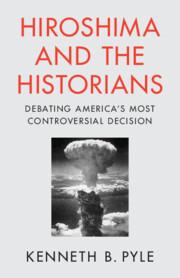 HIROSHIMA AND THE HISTORIANS

DEBATING AMERICA'S MOST CONTROVERSIAL DECISION

KENNETH B. PYLE